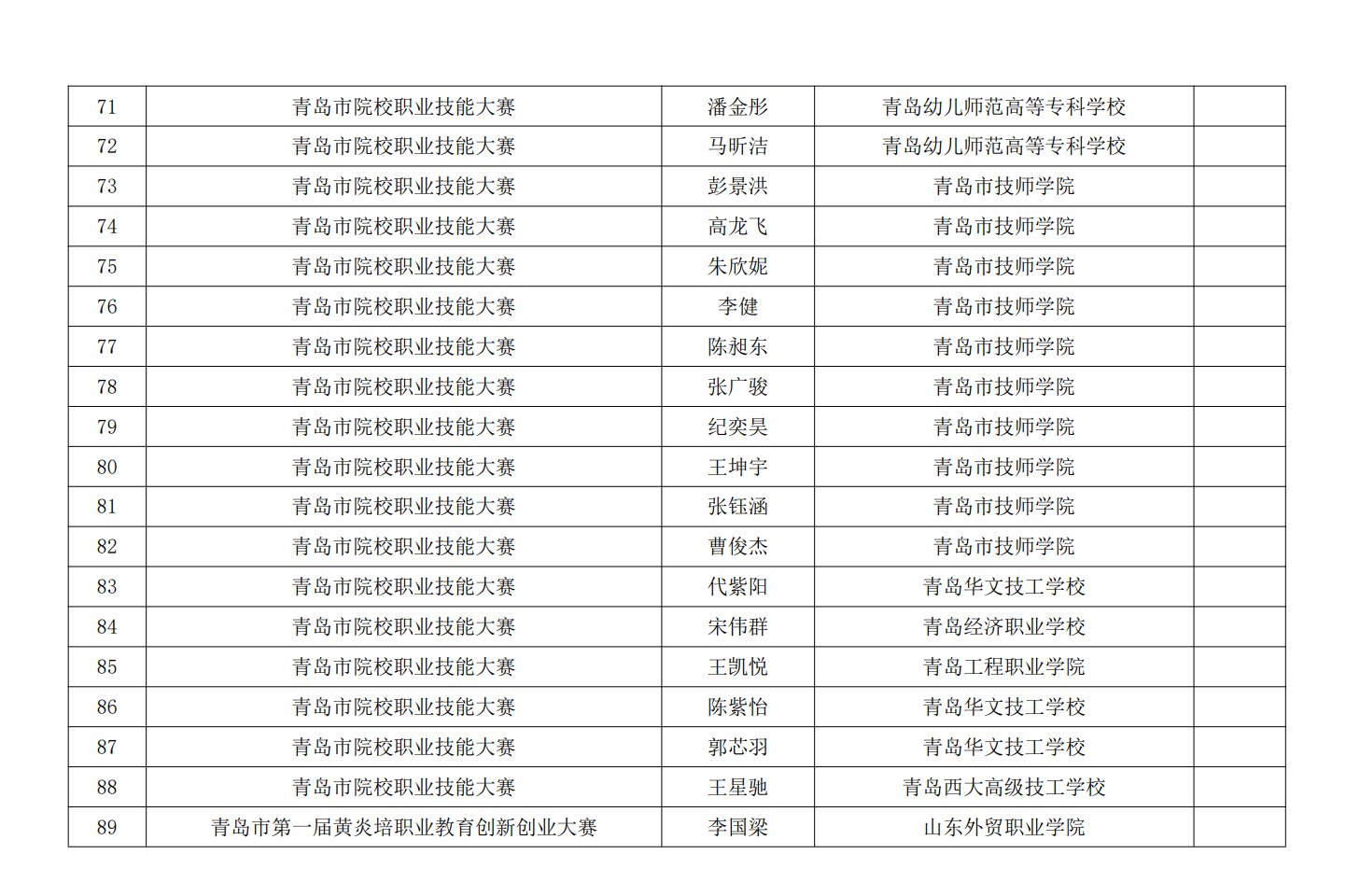 | 71 | 青岛市院校职业技能大赛 | 潘金彤 | 青岛幼儿师范高等专科学校 |  |
|---|---|---|---|---|
| 72 | 青岛市院校职业技能大赛 | 马昕洁 | 青岛幼儿师范高等专科学校 |  |
| 73 | 青岛市院校职业技能大赛 | 彭景洪 | 青岛市技师学院 |  |
| 74 | 青岛市院校职业技能大赛 | 高龙飞 | 青岛市技师学院 |  |
| 75 | 青岛市院校职业技能大赛 | 朱欣妮 | 青岛市技师学院 |  |
| 76 | 青岛市院校职业技能大赛 | 李健 | 青岛市技师学院 |  |
| 77 | 青岛市院校职业技能大赛 | 陈昶东 | 青岛市技师学院 |  |
| 78 | 青岛市院校职业技能大赛 | 张广骏 | 青岛市技师学院 |  |
| 79 | 青岛市院校职业技能大赛 | 纪奕昊 | 青岛市技师学院 |  |
| 80 | 青岛市院校职业技能大赛 | 王坤宇 | 青岛市技师学院 |  |
| 81 | 青岛市院校职业技能大赛 | 张钰涵 | 青岛市技师学院 |  |
| 82 | 青岛市院校职业技能大赛 | 曹俊杰 | 青岛市技师学院 |  |
| 83 | 青岛市院校职业技能大赛 | 代紫阳 | 青岛华文技工学校 |  |
| 84 | 青岛市院校职业技能大赛 | 宋伟群 | 青岛经济职业学校 |  |
| 85 | 青岛市院校职业技能大赛 | 王凯悦 | 青岛工程职业学院 |  |
| 86 | 青岛市院校职业技能大赛 | 陈紫怡 | 青岛华文技工学校 |  |
| 87 | 青岛市院校职业技能大赛 | 郭芯羽 | 青岛华文技工学校 |  |
| 88 | 青岛市院校职业技能大赛 | 王星驰 | 青岛西大高级技工学校 |  |
| 89 | 青岛市第一届黄炎培职业教育创新创业大赛 | 李国梁 | 山东外贸职业学院 |  |